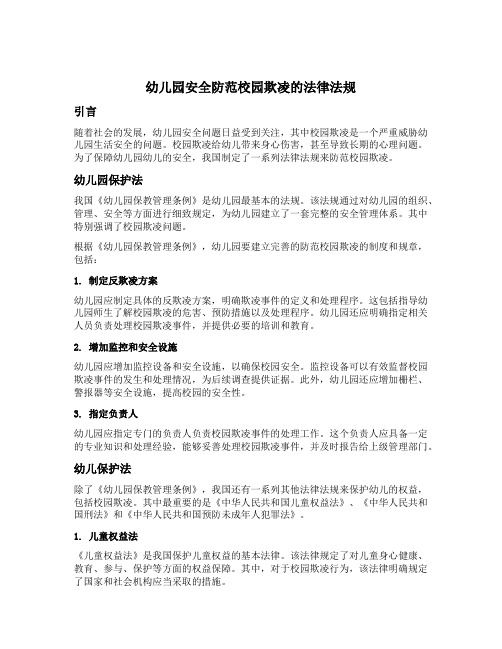 幼儿园安全防范校园欺凌的法律法规

引言

随着社会的发展，幼儿园安全问题日益受到关注，其中校园欺凌是一个严重威胁幼儿园生活安全的问题。校园欺凌给幼儿带来身心伤害，甚至导致长期的心理问题。为了保障幼儿园幼儿的安全，我国制定了一系列法律法规来防范校园欺凌。

幼儿园保护法

我国《幼儿园保教管理条例》是幼儿园最基本的法规。该法规通过对幼儿园的组织、管理、安全等方面进行细致规定，为幼儿园建立了一套完整的安全管理体系。其中特别强调了校园欺凌问题。

根据《幼儿园保教管理条例》，幼儿园要建立完善的防范校园欺凌的制度和规章，包括：

1. 制定反欺凌方案

幼儿园应制定具体的反欺凌方案，明确欺凌事件的定义和处理程序。这包括指导幼儿园师生了解校园欺凌的危害、预防措施以及处理程序。幼儿园还应明确指定相关人员负责处理校园欺凌事件，并提供必要的培训和教育。

2. 增加监控和安全设施

幼儿园应增加监控设备和安全设施，以确保校园安全。监控设备可以有效监督校园欺凌事件的发生和处理情况，为后续调查提供证据。此外，幼儿园还应增加栅栏、警报器等安全设施，提高校园的安全性。

3. 指定负责人

幼儿园应指定专门的负责人负责校园欺凌事件的处理工作。这个负责人应具备一定的专业知识和处理经验，能够妥善处理校园欺凌事件，并及时报告给上级管理部门。

幼儿保护法

除了《幼儿园保教管理条例》，我国还有一系列其他法律法规来保护幼儿的权益，包括校园欺凌。其中最重要的是《中华人民共和国儿童权益法》、《中华人民共和国刑法》和《中华人民共和国预防未成年人犯罪法》。

1. 儿童权益法

《儿童权益法》是我国保护儿童权益的基本法律。该法律规定了对儿童身心健康、教育、参与、保护等方面的权益保障。其中，对于校园欺凌行为，该法律明确规定了国家和社会机构应当采取的措施。